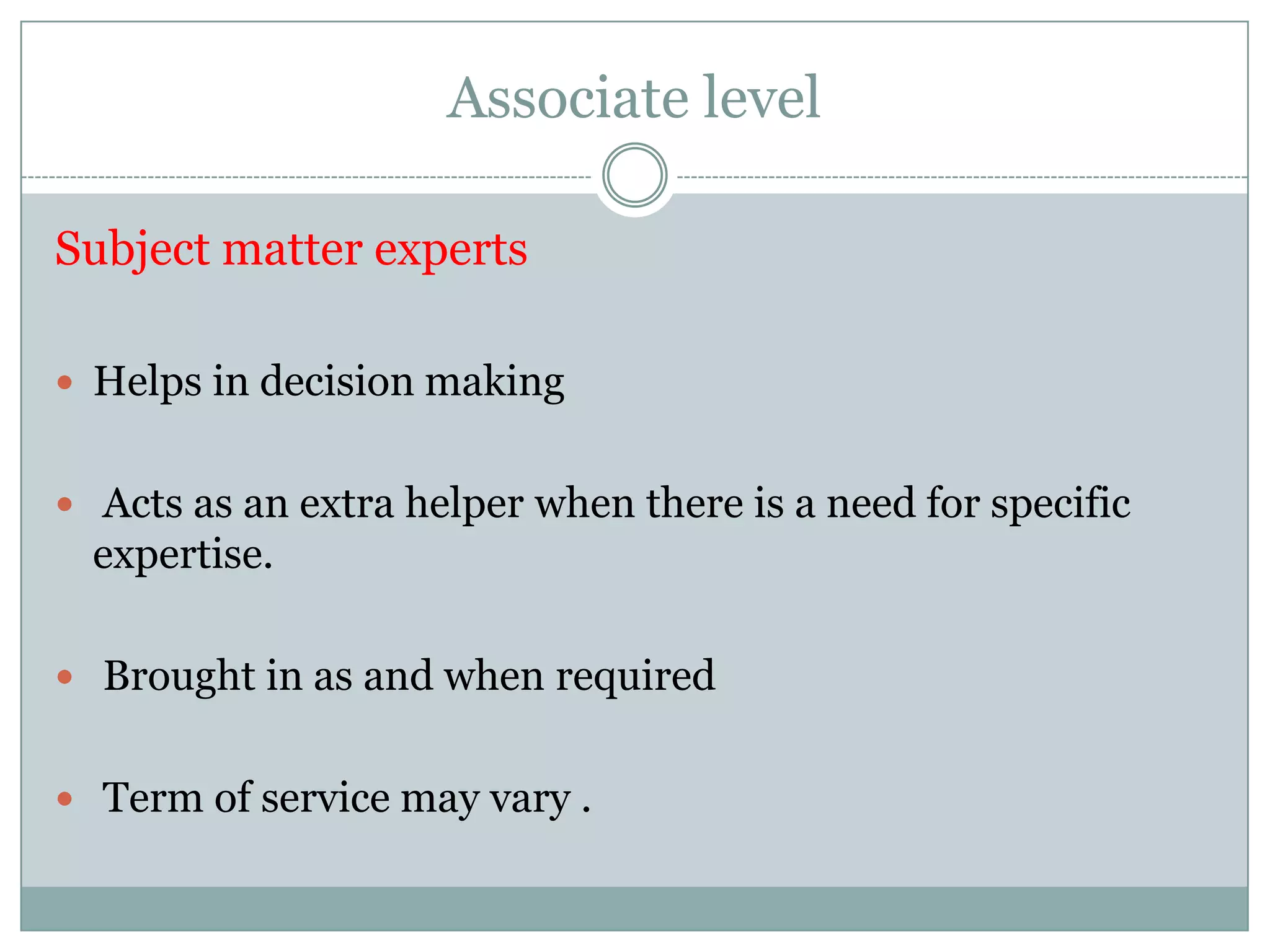 Associate level

Subject matter experts

- Helps in decision making
- Acts as an extra helper when there is a need for specific expertise.
- Brought in as and when required
- Term of service may vary .